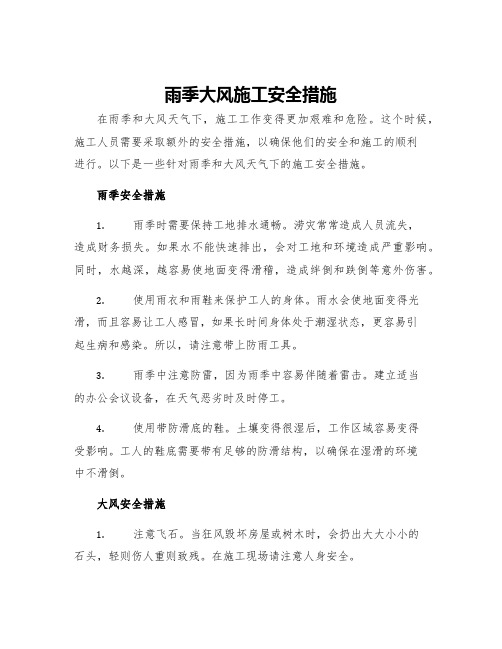 雨季大风施工安全措施

在雨季和大风天气下，施工工作变得更加艰难和危险。这个时候，施工人员需要采取额外的安全措施，以确保他们的安全和施工的顺利进行。以下是一些针对雨季和大风天气下的施工安全措施。

雨季安全措施

1. 雨季时需要保持工地排水通畅。涝灾常常造成人员流失，造成财务损失。如果水不能快速排出，会对工地和环境造成严重影响。同时，水越深，越容易使地面变得滑稽，造成绊倒和跌倒等意外伤害。

2. 使用雨衣和雨鞋来保护工人的身体。雨水会使地面变得光滑，而且容易让工人感冒，如果长时间身体处于潮湿状态，更容易引起生病和感染。所以，请注意带上防雨工具。

3. 雨季中注意防雷，因为雨季中容易伴随着雷击。建立适当的办公会议设备，在天气恶劣时及时停工。

4. 使用带防滑底的鞋。土壤变得很湿后，工作区域容易变得受影响。工人的鞋底需要带有足够的防滑结构，以确保在湿滑的环境中不滑倒。

大风安全措施

1. 注意飞石。当狂风毁坏房屋或树木时，会扔出大大小小的石头，轻则伤人重则致残。在施工现场请注意人身安全。